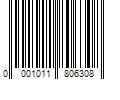 0 001011 806308